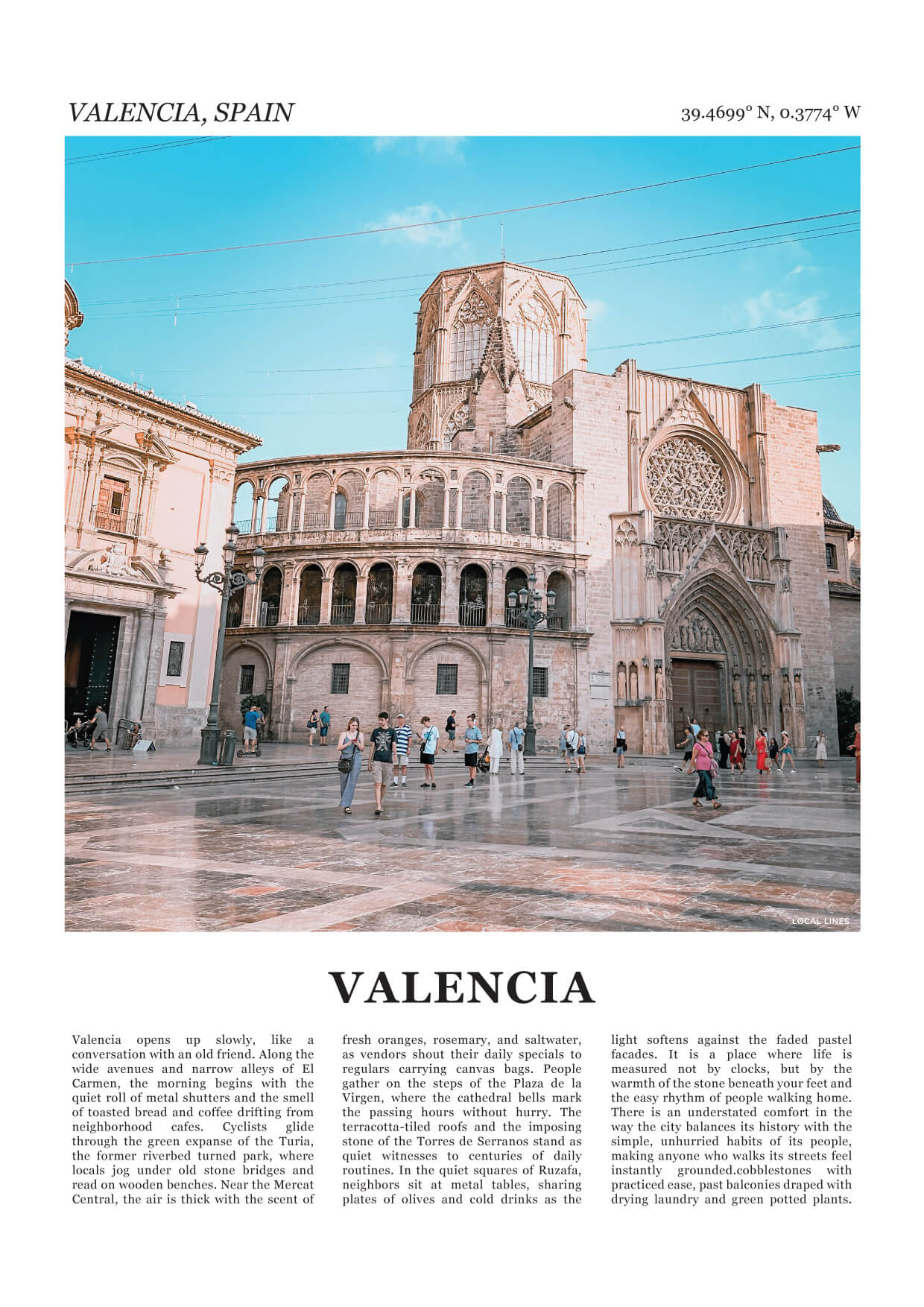 VALENCIA, SPAIN

39.4699° N, 0.3774° W

LOCAL LINES

VALENCIA

Valencia opens up slowly, like a conversation with an old friend. Along the wide avenues and narrow alleys of El Carmen, the morning begins with the quiet roll of metal shutters and the smell of toasted bread and coffee drifting from neighborhood cafes. Cyclists glide through the green expanse of the Turia, the former riverbed turned park, where locals jog under old stone bridges and read on wooden benches. Near the Mercat Central, the air is thick with the scent of fresh oranges, rosemary, and saltwater, as vendors shout their daily specials to regulars carrying canvas bags. People gather on the steps of the Plaza de la Virgen, where the cathedral bells mark the passing hours without hurry. The terracotta-tiled roofs and the imposing stone of the Torres de Serranos stand as quiet witnesses to centuries of daily routines. In the quiet squares of Ruzafa, neighbors sit at metal tables, sharing plates of olives and cold drinks as the light softens against the faded pastel facades. It is a place where life is measured not by clocks, but by the warmth of the stone beneath your feet and the easy rhythm of people walking home. There is an understated comfort in the way the city balances its history with the simple, unhurried habits of its people, making anyone who walks its streets feel instantly grounded.cobblestones with practiced ease, past balconies draped with drying laundry and green potted plants.